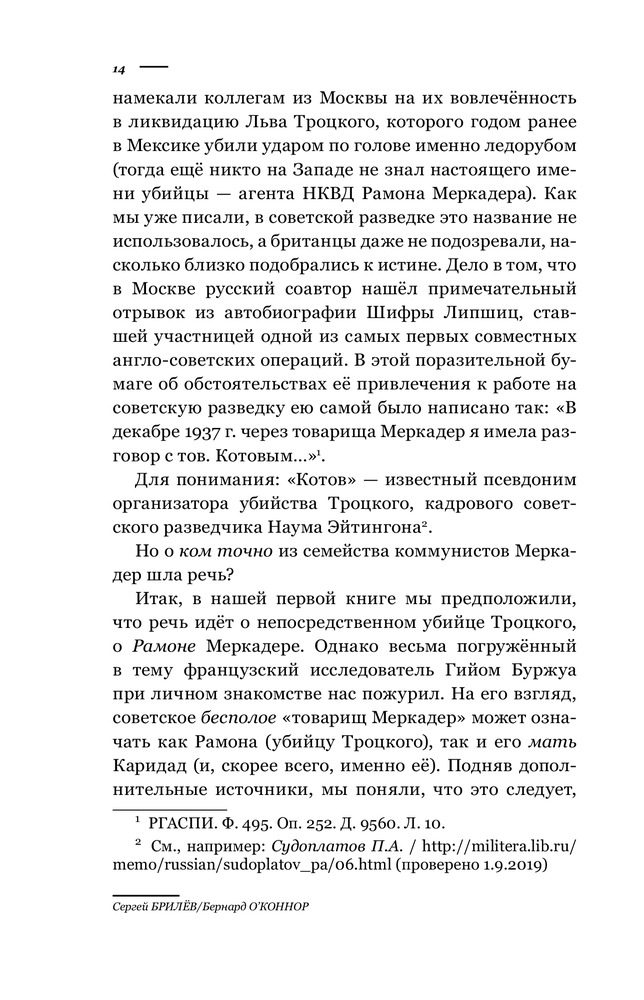 14

намекали коллегам из Москвы на их вовлечённость в ликвидацию Льва Троцкого, которого годом ранее в Мексике убили ударом по голове именно ледорубом (тогда ещё никто на Западе не знал настоящего имени убийцы — агента НКВД Рамона Меркадера). Как мы уже писали, в советской разведке это название не использовалось, а британцы даже не подозревали, насколько близко подобрались к истине. Дело в том, что в Москве русский соавтор нашёл примечательный отрывок из автобиографии Шифры Липшиц, ставшей участницей одной из самых первых совместных англо-советских операций. В этой поразительной бумаге об обстоятельствах её привлечения к работе на советскую разведку ею самой было написано так: «В декабре 1937 г. через товарища Меркадер я имела разговор с тов. Котовым...»$^1$.

Для понимания: «Котов» — известный псевдоним организатора убийства Троцкого, кадрового советского разведчика Наума Эйтингона$^2$.

Но о ком точно из семейства коммунистов Меркадер шла речь?

Итак, в нашей первой книге мы предположили, что речь идёт о непосредственном убийце Троцкого, о Рамоне Меркадере. Однако весьма погружённый в тему французский исследователь Гийом Буржуа при личном знакомстве нас пожурил. На его взгляд, советское бесполое «товарищ Меркадер» может означать как Рамона (убийцу Троцкого), так и его мать Каридад (и, скорее всего, именно её). Подняв дополнительные источники, мы поняли, что это следует,

$^1$ РГАСПИ. Ф. 495. Оп. 252. Д. 9560. Л. 10.

$^2$ См., например: Судоплатов П.А. / http://militera.lib.ru/memo/russian/sudoplatov_pa/06.html (проверено 1.9.2019)

Сергей БРИЛЁВ/Бернард О'КОННОР